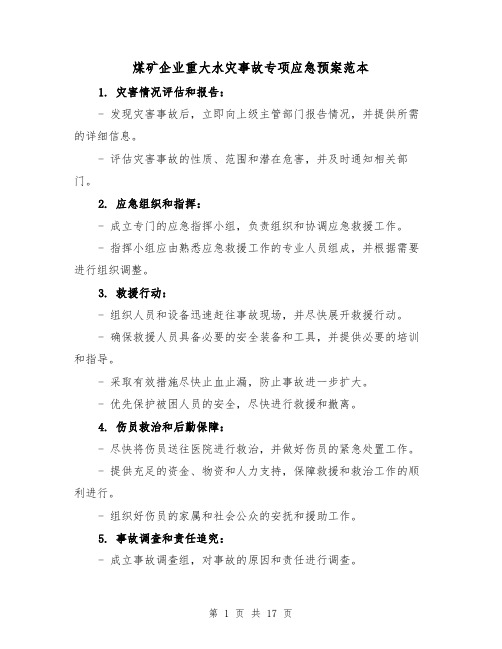 煤矿企业重大水灾事故专项应急预案范本

1. 灾害情况评估和报告：

- 发现灾害事故后，立即向上级主管部门报告情况，并提供所需的详细信息。

- 评估灾害事故的性质、范围和潜在危害，并及时通知相关部门。

2. 应急组织和指挥：

- 成立专门的应急指挥小组，负责组织和协调应急救援工作。

- 指挥小组应由熟悉应急救援工作的专业人员组成，并根据需要进行组织调整。

3. 救援行动：

- 组织人员和设备迅速赶往事故现场，并尽快展开救援行动。

- 确保救援人员具备必要的安全装备和工具，并提供必要的培训和指导。

- 采取有效措施尽快止血止漏，防止事故进一步扩大。

- 优先保护被困人员的安全，尽快进行救援和撤离。

4. 伤员救治和后勤保障：

- 尽快将伤员送往医院进行救治，并做好伤员的紧急处置工作。

- 提供充足的资金、物资和人力支持，保障救援和救治工作的顺利进行。

- 组织好伤员的家属和社会公众的安抚和援助工作。

5. 事故调查和责任追究：

- 成立事故调查组，对事故的原因和责任进行调查。

第 1 页 共 17 页